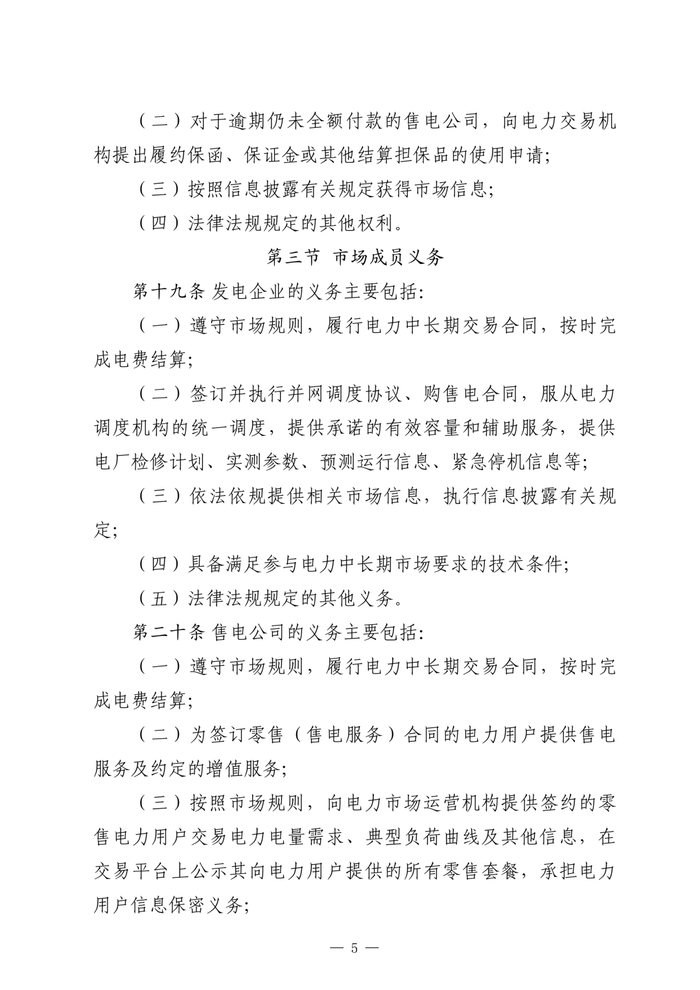 （二）对于逾期仍未全额付款的售电公司，向电力交易机构提出履约保函、保证金或其他结算担保品的使用申请；

（三）按照信息披露有关规定获得市场信息；

（四）法律法规规定的其他权利。

第三节 市场成员义务

第十九条 发电企业的义务主要包括：

（一）遵守市场规则，履行电力中长期交易合同，按时完成电费结算；

（二）签订并执行并网调度协议、购售电合同，服从电力调度机构的统一调度，提供承诺的有效容量和辅助服务，提供电厂检修计划、实测参数、预测运行信息、紧急停机信息等；

（三）依法依规提供相关市场信息，执行信息披露有关规定；

（四）具备满足参与电力中长期市场要求的技术条件；

（五）法律法规规定的其他义务。

第二十条 售电公司的义务主要包括：

（一）遵守市场规则，履行电力中长期交易合同，按时完成电费结算；

（二）为签订零售（售电服务）合同的电力用户提供售电服务及约定的增值服务；

（三）按照市场规则，向电力市场运营机构提供签约的零售电力用户交易电力电量需求、典型负荷曲线及其他信息，在交易平台上公示其向电力用户提供的所有零售套餐，承担电力用户信息保密义务；

— 5 —